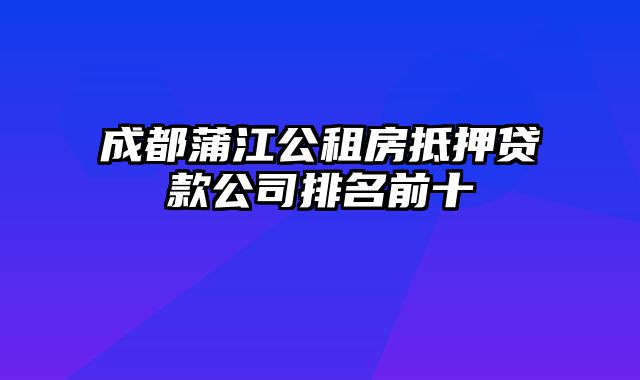 成都蒲江公租房抵押贷款公司排名前十